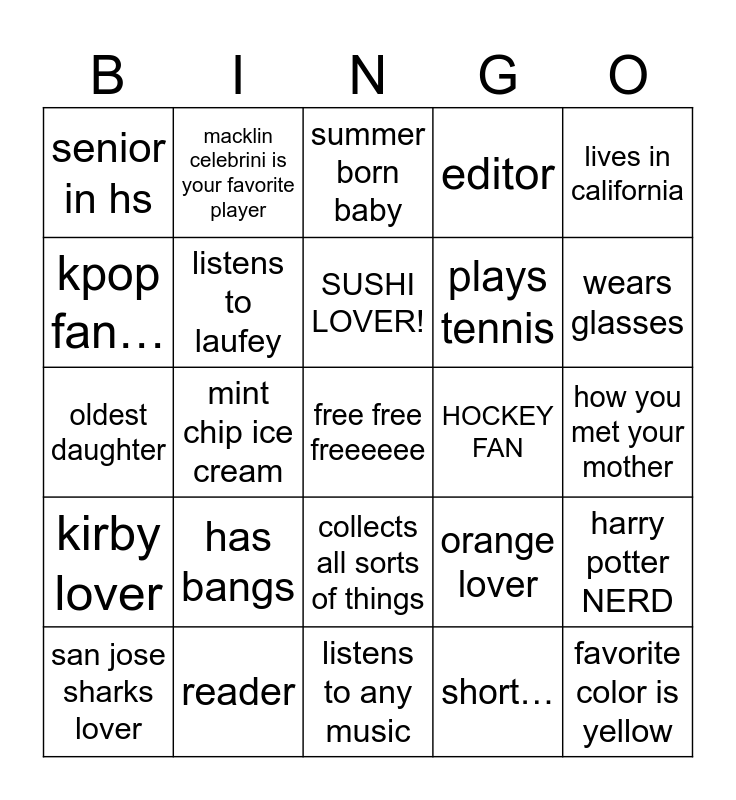 | B | I | N | G | O |
|---|---|---|---|---|
| senior in hs | macklin celebrini is your favorite player | summer born baby | editor | lives in california |
| kpop fan… | listens to laufey | SUSHI LOVER! | plays tennis | wears glasses |
| oldest daughter | mint chip ice cream | free free freeeeee | HOCKEY FAN | how you met your mother |
| kirby lover | has bangs | collects all sorts of things | orange lover | harry potter NERD |
| san jose sharks lover | reader | listens to any music | short… | favorite color is yellow |